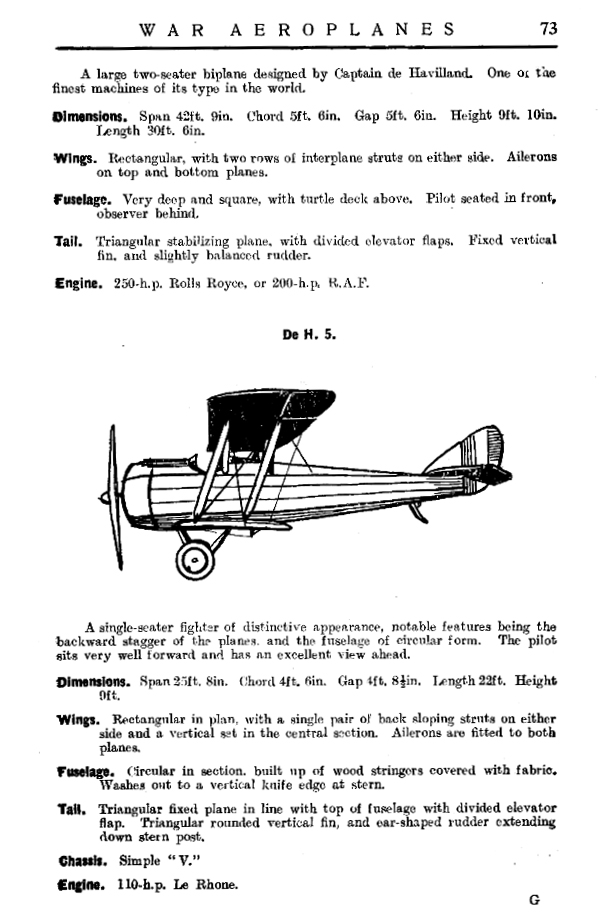 WAR AEROPLANES 73

A large two-seater biplane designed by Captain de Havilland. One of the finest machines of its type in the world.

Dimensions. Span 42ft. 9in. Chord 5ft. 6in. Gap 5ft. 6in. Height 9ft. 10in. Length 30ft. 6in.

Wings. Rectangular, with two rows of interplane struts on either side. Ailerons on top and bottom planes.

Fuselage. Very deep and square, with turtle deck above. Pilot seated in front, observer behind.

Tail. Triangular stabilizing plane, with divided elevator flaps. Fixed vertical fin, and slightly balanced rudder.

Engine. 250-h.p. Rolls Royce, or 200-h.p. R.A.F.

De H. 5.

A single-seater fighter of distinctive appearance, notable features being the backward stagger of the planes, and the fuselage of circular form. The pilot sits very well forward and has an excellent view ahead.

Dimensions. Span 25ft. 8in. Chord 4ft. 6in. Gap 4ft. $8\frac{1}{2}$in. Length 22ft. Height 9ft.

Wings. Rectangular in plan, with a single pair of back sloping struts on either side and a vertical set in the central section. Ailerons are fitted to both planes.

Fuselage. Circular in section, built up of wood stringers covered with fabric. Washes out to a vertical knife edge at stern.

Tail. Triangular fixed plane in line with top of fuselage with divided elevator flap. Triangular rounded vertical fin, and ear-shaped rudder extending down stern post.

Chassis. Simple "V."

Engine. 110-h.p. Le Rhone.

G